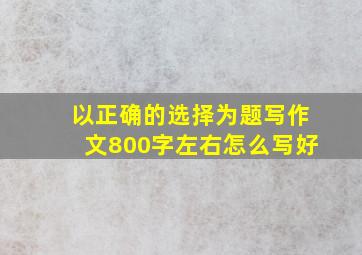 以正确的选择为题写作文800字左右怎么写好